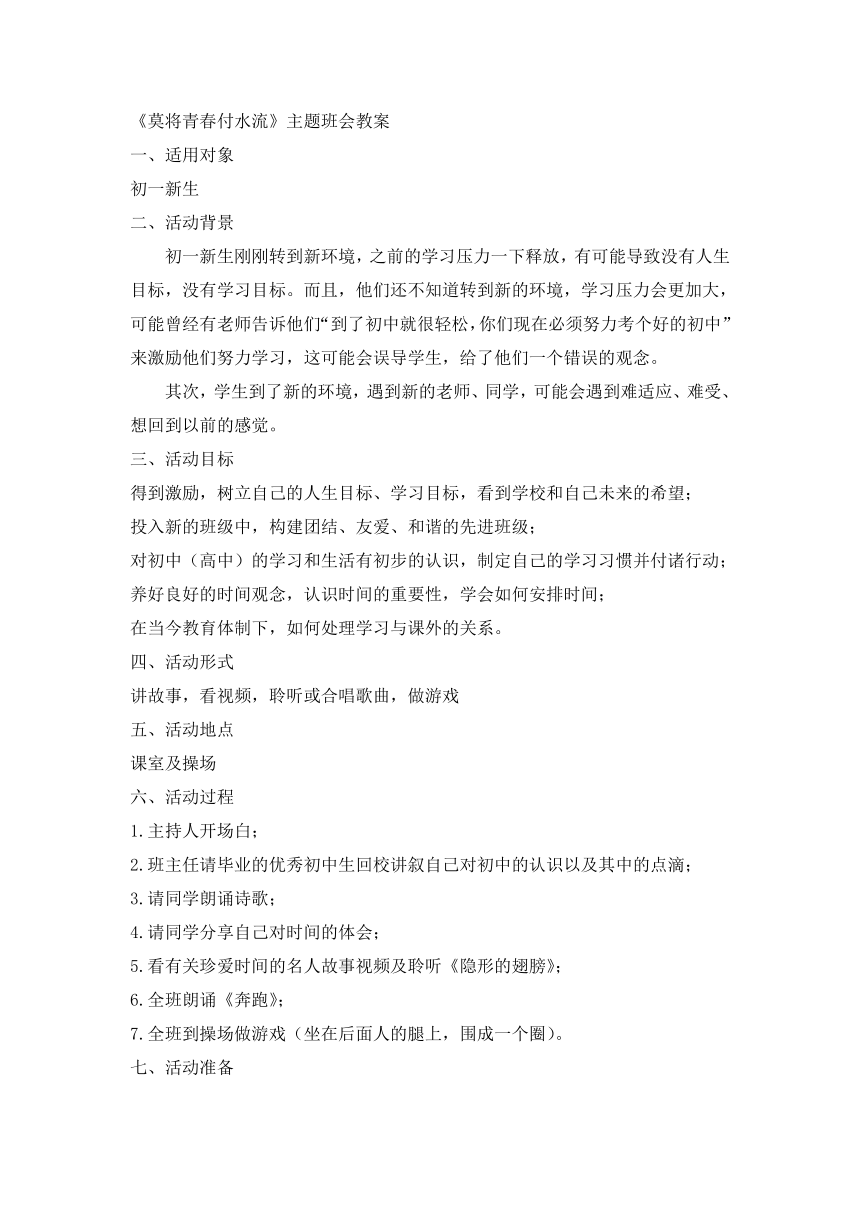 《莫将青春付水流》主题班会教案

一、适用对象

初一新生

二、活动背景

初一新生刚刚转到新环境，之前的学习压力一下释放，有可能导致没有人生目标，没有学习目标。而且，他们还不知道转到新的环境，学习压力会更加大，可能曾经有老师告诉他们“到了初中就很轻松，你们现在必须努力考个好的初中”来激励他们努力学习，这可能会误导学生，给了他们一个错误的观念。

其次，学生到了新的环境，遇到新的老师、同学，可能会遇到难适应、难受、想回到以前的感觉。

三、活动目标

得到激励，树立自己的人生目标、学习目标，看到学校和自己未来的希望；

投入新的班级中，构建团结、友爱、和谐的先进班级；

对初中（高中）的学习和生活有初步的认识，制定自己的学习习惯并付诸行动；

养好良好的时间观念，认识时间的重要性，学会如何安排时间；

在当今教育体制下，如何处理学习与课外的关系。

四、活动形式

讲故事，看视频，聆听或合唱歌曲，做游戏

五、活动地点

课室及操场

六、活动过程

1.主持人开场白；

2.班主任请毕业的优秀初中生回校讲叙自己对初中的认识以及其中的点滴；

3.请同学朗诵诗歌；

4.请同学分享自己对时间的体会；

5.看有关珍爱时间的名人故事视频及聆听《隐形的翅膀》；

6.全班朗诵《奔跑》；

7.全班到操场做游戏（坐在后面人的腿上，围成一个圈）。

七、活动准备